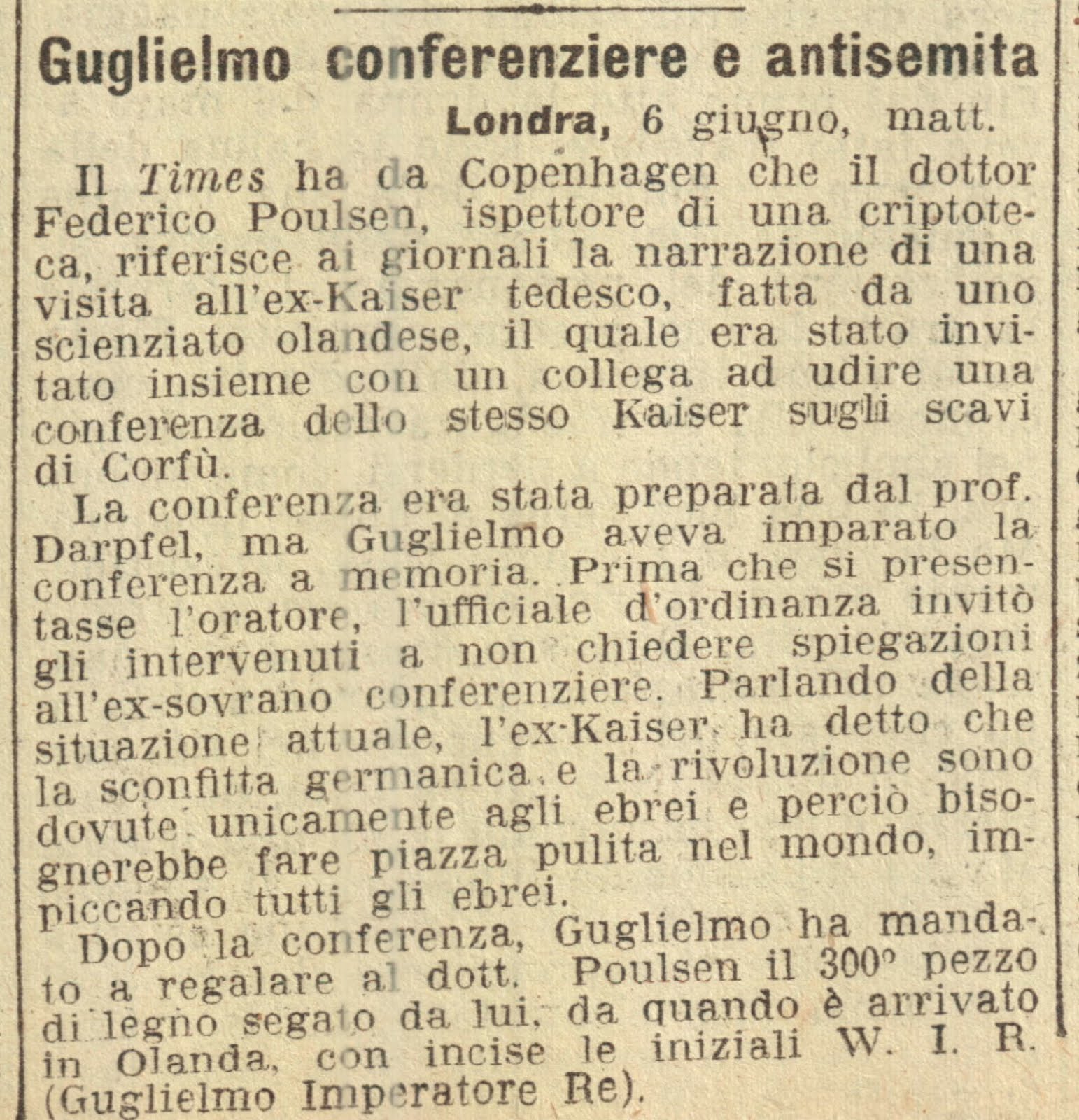 Guglielmo conferenziere e antisemita

Londra, 6 giugno, matt.

Il Times ha da Copenhagen che il dottor Federico Poulsen, ispettore di una criptoteca, riferisce ai giornali la narrazione di una visita all'ex-Kaiser tedesco, fatta da uno scienziato olandese, il quale era stato invitato insieme con un collega ad udire una conferenza dello stesso Kaiser sugli scavi di Corfù.

La conferenza era stata preparata dal prof. Darpfel, ma Guglielmo aveva imparato la conferenza a memoria. Prima che si presentasse l'oratore, l'ufficiale d'ordinanza invitò gli intervenuti a non chiedere spiegazioni all'ex-sovrano conferenziere. Parlando della situazione attuale, l'ex-Kaiser ha detto che la sconfitta germanica e la rivoluzione sono dovute unicamente agli ebrei e perciò bisognerebbe fare piazza pulita nel mondo, impiccando tutti gli ebrei.

Dopo la conferenza, Guglielmo ha mandato a regalare al dott. Poulsen il 300° pezzo di legno segato da lui, da quando è arrivato in Olanda, con incise le iniziali W. I. R. (Guglielmo Imperatore Re).